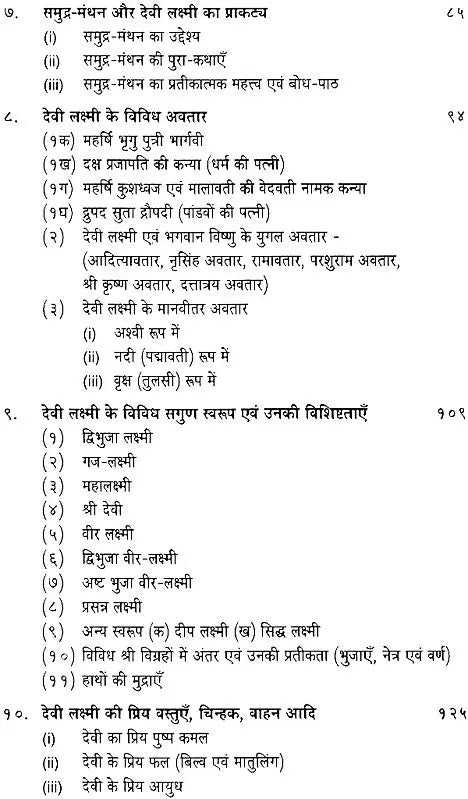 ७. समुद्र-मंथन और देवी लक्ष्मी का प्राकट्य ८५
(i) समुद्र-मंथन का उद्देश्य
(ii) समुद्र-मंथन की पुरा-कथाएँ
(iii) समुद्र-मंथन का प्रतीकात्मक महत्त्व एवं बोध-पाठ

८. देवी लक्ष्मी के विविध अवतार ९४
(१क) महर्षि भृगु पुत्री भार्गवी
(१ख) दक्ष प्रजापति की कन्या (धर्म की पत्नी)
(१ग) महर्षि कुशध्वज एवं मालावती की वेदवती नामक कन्या
(१घ) द्रुपद सुता द्रौपदी (पांडवों की पत्नी)
(२) देवी लक्ष्मी एवं भगवान विष्णु के युगल अवतार - (आदित्यावतार, नृसिंह अवतार, रामावतार, परशुराम अवतार, श्री कृष्ण अवतार, दत्तात्रय अवतार)
(३) देवी लक्ष्मी के मानवीतर अवतार
(i) अश्वी रूप में
(ii) नदी (पद्मावती) रूप में
(iii) वृक्ष (तुलसी) रूप में

९. देवी लक्ष्मी के विविध सगुण स्वरूप एवं उनकी विशिष्टताएँ १०९
(१) द्विभुजा लक्ष्मी
(२) गज-लक्ष्मी
(३) महालक्ष्मी
(४) श्री देवी
(५) वीर लक्ष्मी
(६) द्विभुजा वीर-लक्ष्मी
(७) अष्ट भुजा वीर-लक्ष्मी
(८) प्रसन्न लक्ष्मी
(९) अन्य स्वरूप (क) दीप लक्ष्मी (ख) सिद्ध लक्ष्मी
(१०) विविध श्री विग्रहों में अंतर एवं उनकी प्रतीकता (भुजाएँ, नेत्र एवं वर्ण)
(११) हाथों की मुद्राएँ

१०. देवी लक्ष्मी की प्रिय वस्तुएँ, चिन्हक, वाहन आदि १२५
(i) देवी का प्रिय पुष्प कमल
(ii) देवी के प्रिय फल (बिल्व एवं मातुलिंग)
(iii) देवी के प्रिय आयुध